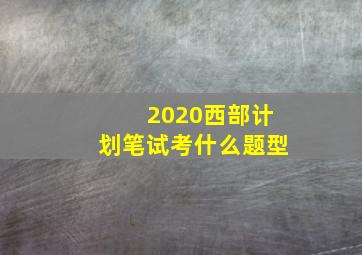 2020西部计划笔试考什么题型